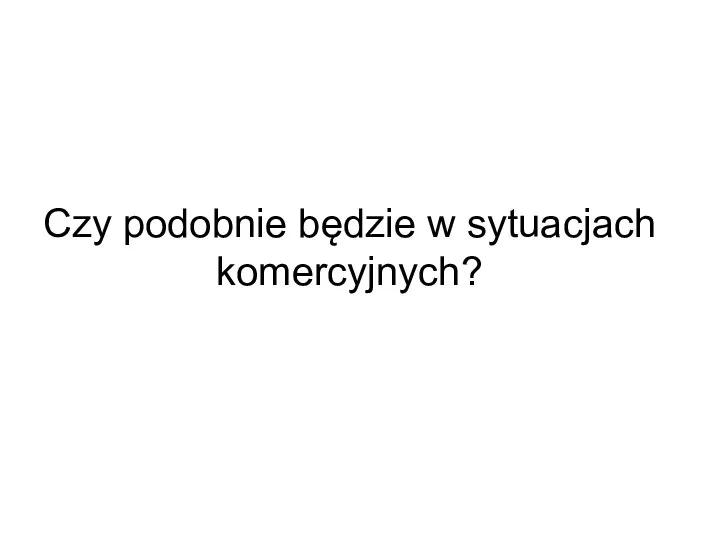 Czy podobnie będzie w sytuacjach komercyjnych?